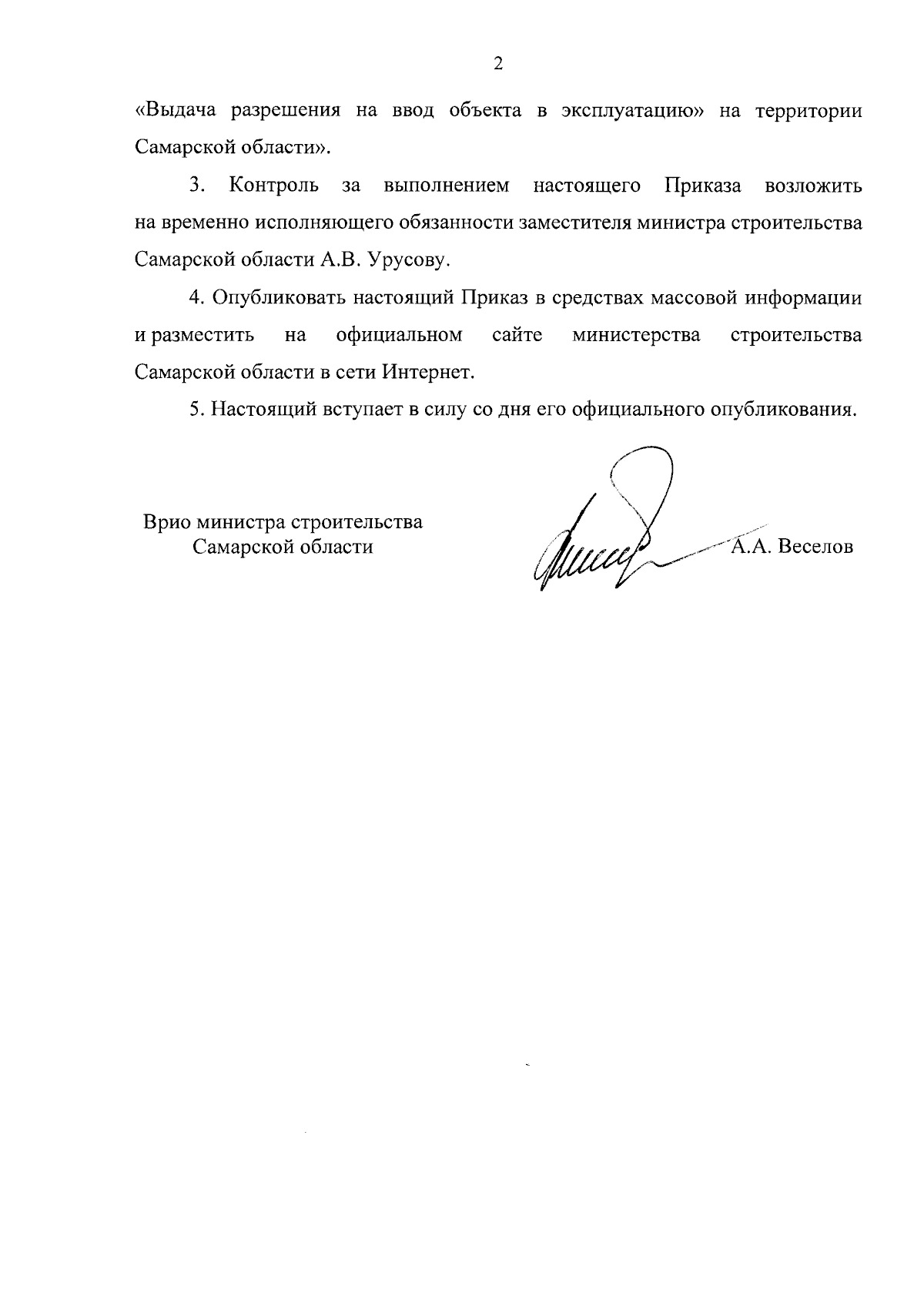 2

«Выдача разрешения на ввод объекта в эксплуатацию» на территории Самарской области».

3. Контроль за выполнением настоящего Приказа возложить на временно исполняющего обязанности заместителя министра строительства Самарской области А.В. Урусову.

4. Опубликовать настоящий Приказ в средствах массовой информации и разместить на официальном сайте министерства строительства Самарской области в сети Интернет.

5. Настоящий вступает в силу со дня его официального опубликования.

Врио министра строительства
Самарской области

А.А. Веселов